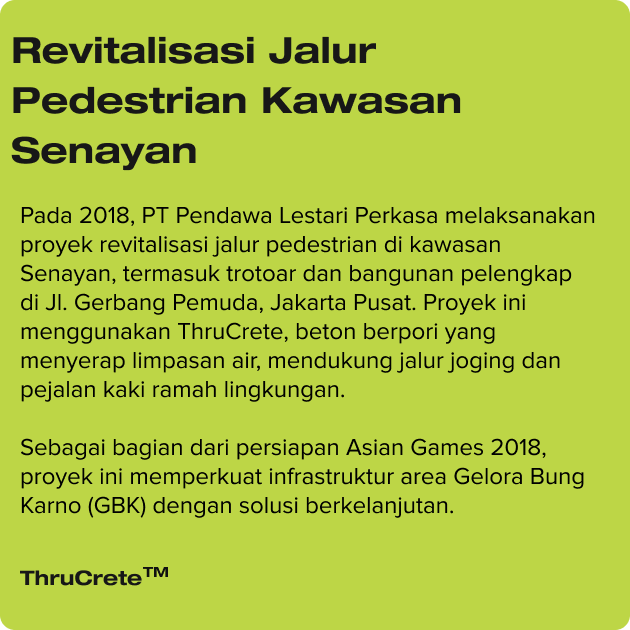 Revitalisasi Jalur Pedestrian Kawasan Senayan

Pada 2018, PT Pendawa Lestari Perkasa melaksanakan proyek revitalisasi jalur pedestrian di kawasan Senayan, termasuk trotoar dan bangunan pelengkap di Jl. Gerbang Pemuda, Jakarta Pusat. Proyek ini menggunakan ThruCrete, beton berpori yang menyerap limpasan air, mendukung jalur joging dan pejalan kaki ramah lingkungan.

Sebagai bagian dari persiapan Asian Games 2018, proyek ini memperkuat infrastruktur area Gelora Bung Karno (GBK) dengan solusi berkelanjutan.

ThruCrete™